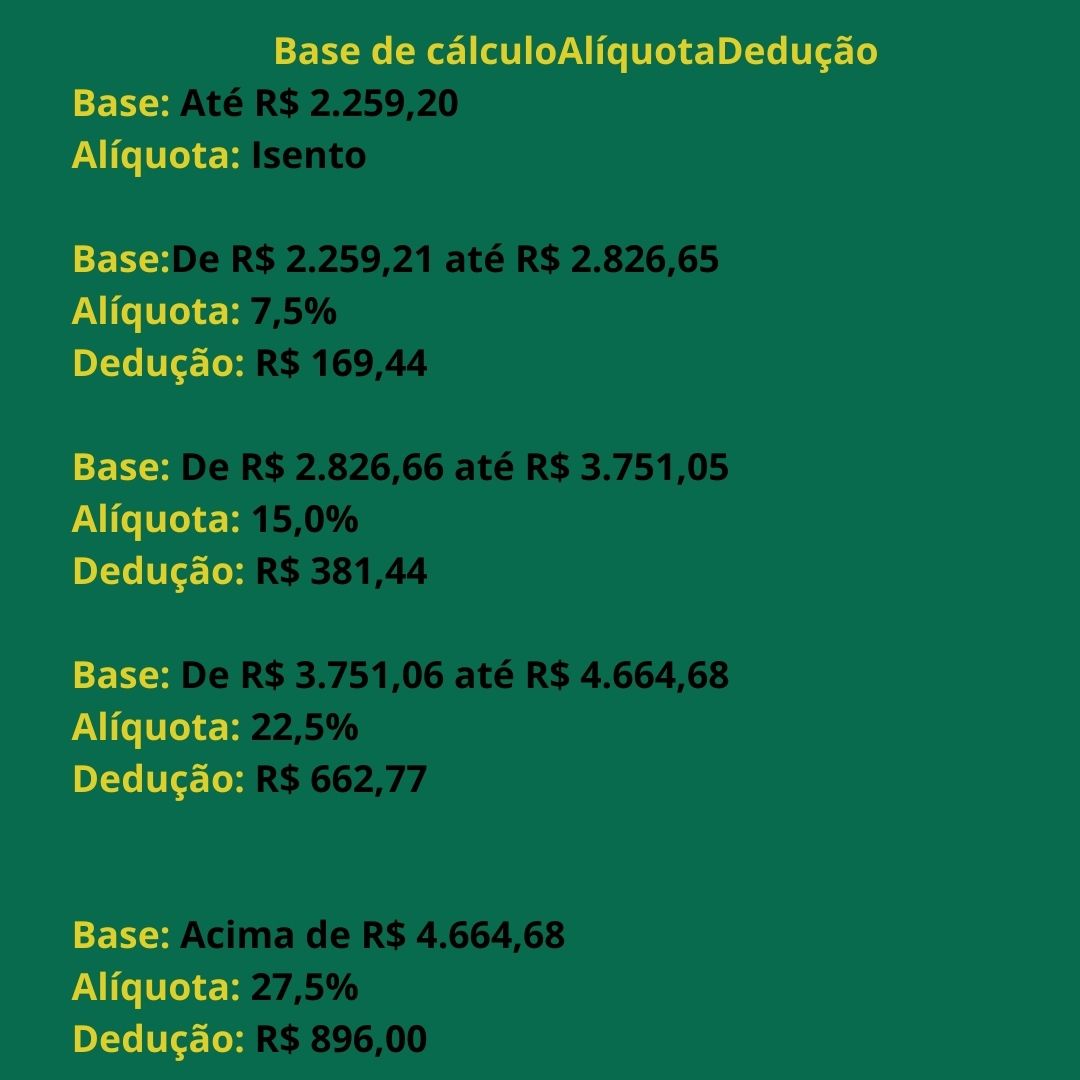 Base de cálculoAlíquotaDedução

Base: Até R$ 2.259,20
Alíquota: Isento

Base:De R$ 2.259,21 até R$ 2.826,65
Alíquota: 7,5%
Dedução: R$ 169,44

Base: De R$ 2.826,66 até R$ 3.751,05
Alíquota: 15,0%
Dedução: R$ 381,44

Base: De R$ 3.751,06 até R$ 4.664,68
Alíquota: 22,5%
Dedução: R$ 662,77

Base: Acima de R$ 4.664,68
Alíquota: 27,5%
Dedução: R$ 896,00